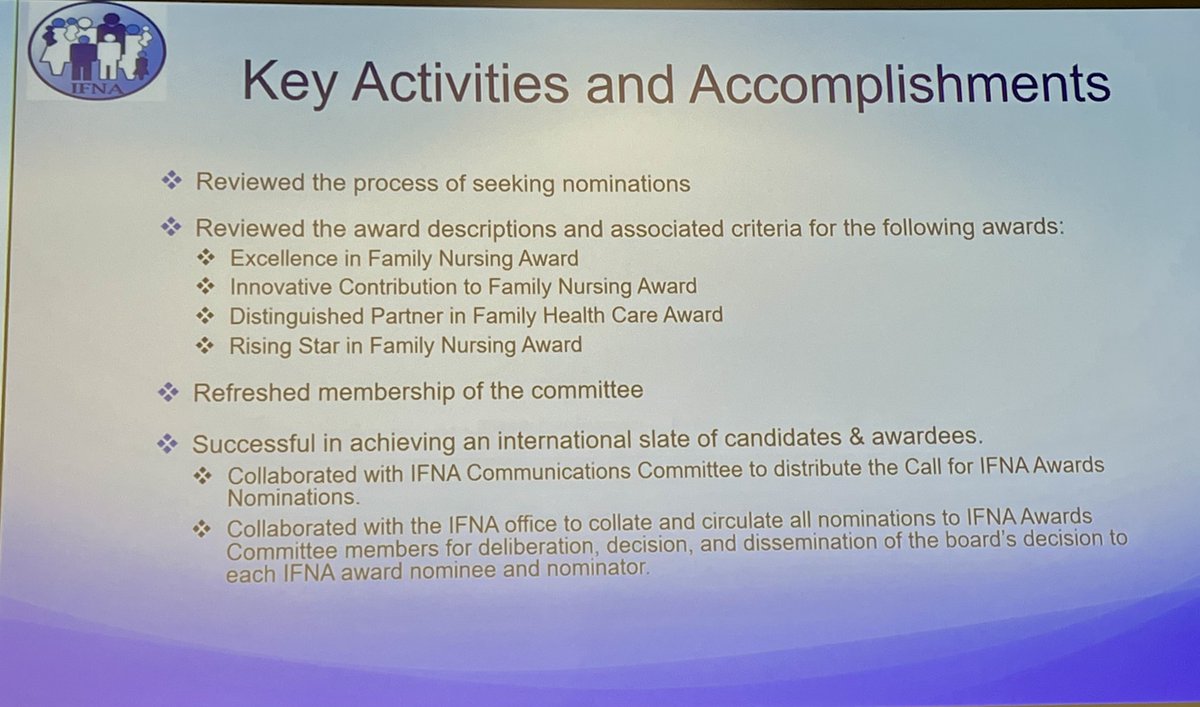 IFNA

Key Activities and Accomplishments

❖ Reviewed the process of seeking nominations

❖ Reviewed the award descriptions and associated criteria for the following awards:
❖ Excellence in Family Nursing Award
❖ Innovative Contribution to Family Nursing Award
❖ Distinguished Partner in Family Health Care Award
❖ Rising Star in Family Nursing Award

❖ Refreshed membership of the committee

❖ Successful in achieving an international slate of candidates & awardees.
❖ Collaborated with IFNA Communications Committee to distribute the Call for IFNA Awards Nominations.
❖ Collaborated with the IFNA office to collate and circulate all nominations to IFNA Awards Committee members for deliberation, decision, and dissemination of the board's decision to each IFNA award nominee and nominator.